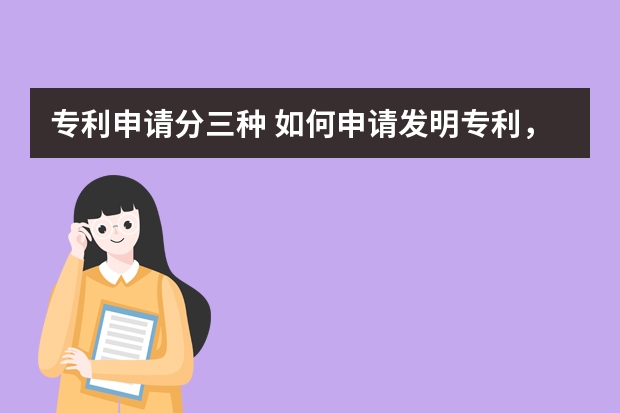 专利申请分三种 如何申请发明专利，